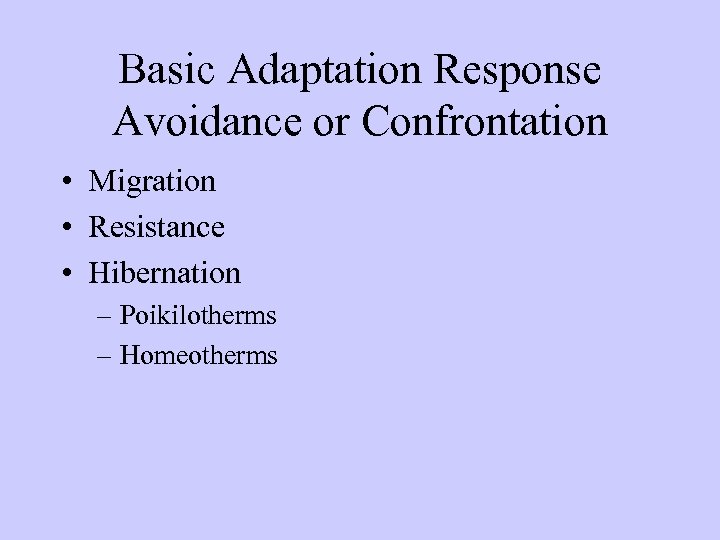 Basic Adaptation Response
Avoidance or Confrontation

• Migration
• Resistance
• Hibernation
– Poikilotherms
– Homeotherms